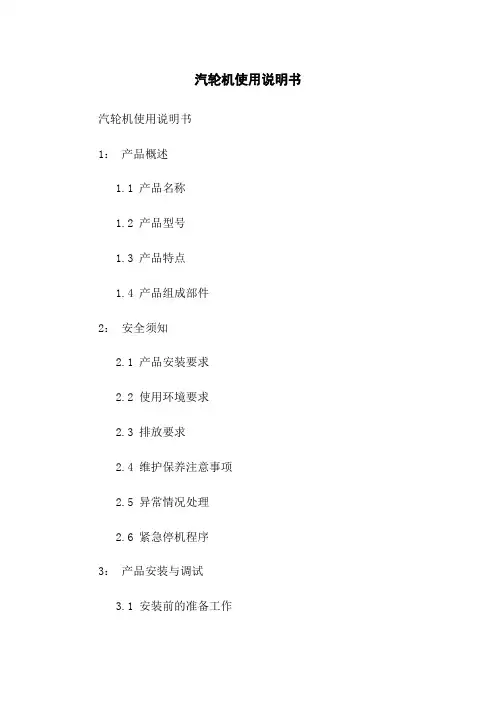 汽轮机使用说明书

汽轮机使用说明书

1： 产品概述

1.1 产品名称

1.2 产品型号

1.3 产品特点

1.4 产品组成部件

2： 安全须知

2.1 产品安装要求

2.2 使用环境要求

2.3 排放要求

2.4 维护保养注意事项

2.5 异常情况处理

2.6 紧急停机程序

3： 产品安装与调试

3.1 安装前的准备工作